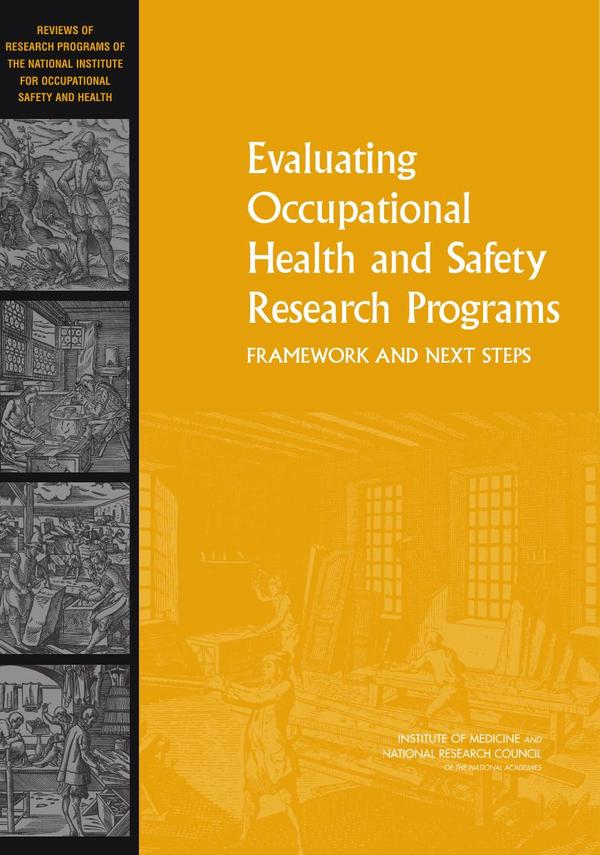 REVIEWS OF
RESEARCH PROGRAMS OF
THE NATIONAL INSTITUTE
FOR OCCUPATIONAL
SAFETY AND HEALTH

Evaluating
Occupational
Health and Safety
Research Programs

FRAMEWORK AND NEXT STEPS

INSTITUTE OF MEDICINE AND
NATIONAL RESEARCH COUNCIL
OF THE NATIONAL ACADEMIES